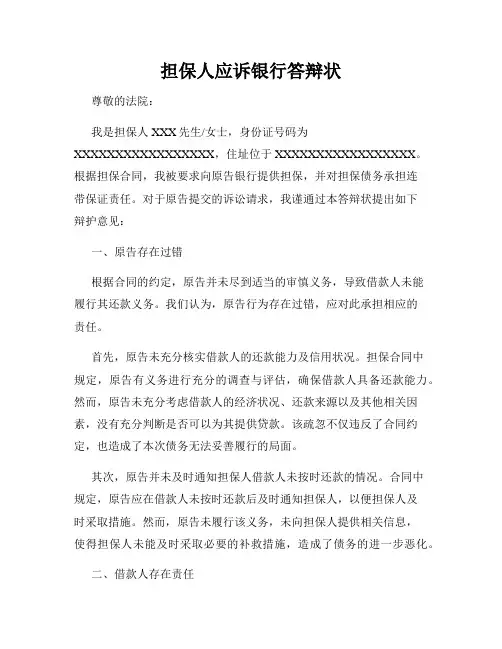 担保人应诉银行答辩状

尊敬的法院：

我是担保人 XXX 先生/女士，身份证号码为 XXXXXXXXXXXXXXXXXX，住址位于 XXXXXXXXXXXXXXXXXX。根据担保合同，我被要求向原告银行提供担保，并对担保债务承担连带保证责任。对于原告提交的诉讼请求，我谨通过本答辩状提出如下辩护意见：

一、原告存在过错

根据合同的约定，原告并未尽到适当的审慎义务，导致借款人未能履行其还款义务。我们认为，原告行为存在过错，应对此承担相应的责任。

首先，原告未充分核实借款人的还款能力及信用状况。担保合同中规定，原告有义务进行充分的调查与评估，确保借款人具备还款能力。然而，原告未充分考虑借款人的经济状况、还款来源以及其他相关因素，没有充分判断是否可以为其提供贷款。该疏忽不仅违反了合同约定，也造成了本次债务无法妥善履行的局面。

其次，原告并未及时通知担保人借款人未按时还款的情况。合同中规定，原告应在借款人未按时还款后及时通知担保人，以便担保人及时采取措施。然而，原告未履行该义务，未向担保人提供相关信息，使得担保人未能及时采取必要的补救措施，造成了债务的进一步恶化。

二、借款人存在责任